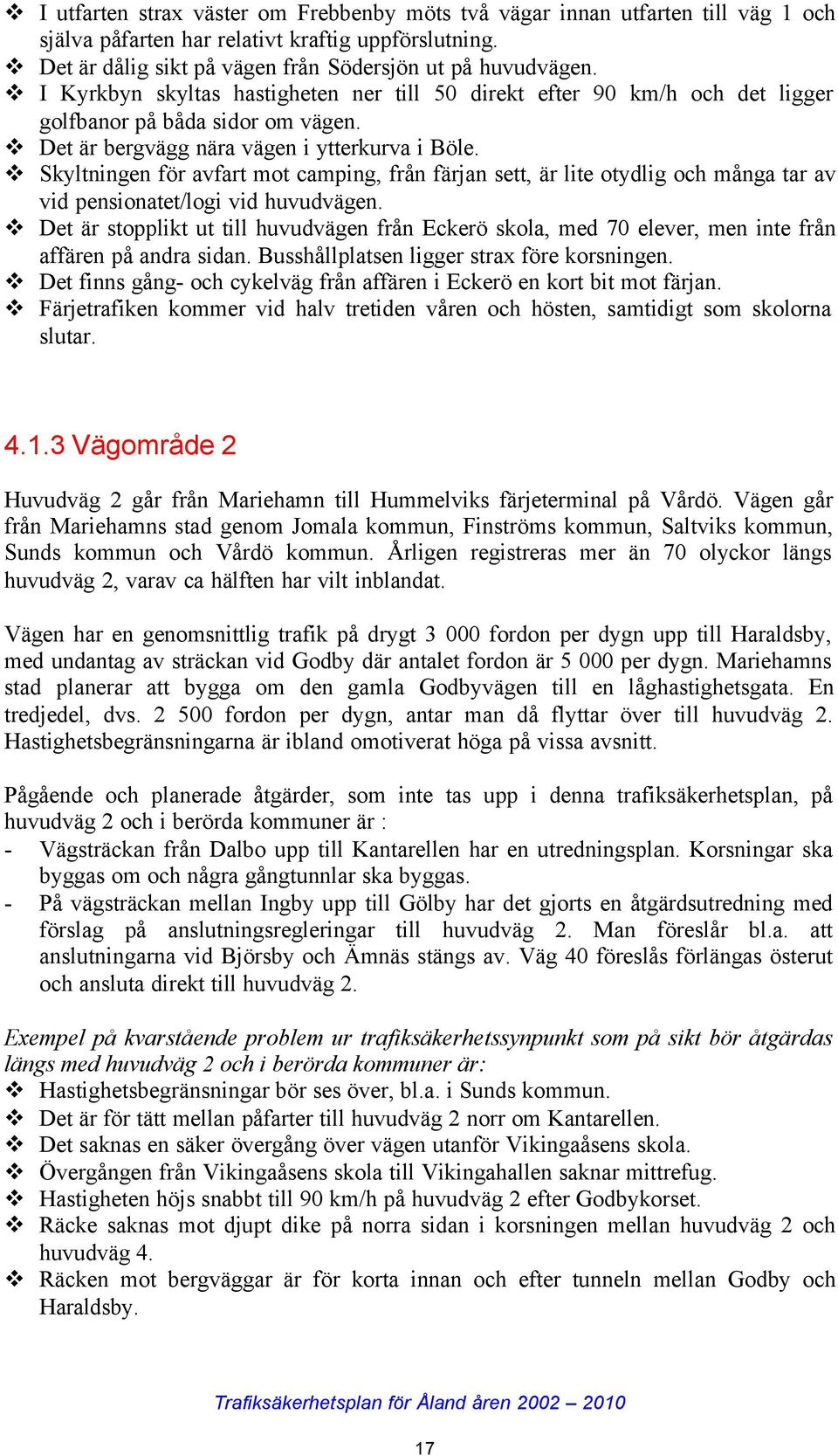 ❖ I utfarten strax väster om Frebbenby möts två vägar innan utfarten till väg 1 och själva påfarten har relativt kraftig uppförslutning.
❖ Det är dålig sikt på vägen från Södersjön ut på huvudvägen.
❖ I Kyrkbyn skyltas hastigheten ner till 50 direkt efter 90 km/h och det ligger golfbanor på båda sidor om vägen.
❖ Det är bergvägg nära vägen i ytterkurva i Böle.
❖ Skyltningen för avfart mot camping, från färjan sett, är lite otydlig och många tar av vid pensionatet/logi vid huvudvägen.
❖ Det är stopplikt ut till huvudvägen från Eckerö skola, med 70 elever, men inte från affären på andra sidan. Busshållplatsen ligger strax före korsningen.
❖ Det finns gång- och cykelväg från affären i Eckerö en kort bit mot färjan.
❖ Färjetrafiken kommer vid halv tretiden våren och hösten, samtidigt som skolorna slutar.

4.1.3 Vägområde 2

Huvudväg 2 går från Mariehamn till Hummelviks färjeterminal på Vårdö. Vägen går från Mariehamns stad genom Jomala kommun, Finströms kommun, Saltviks kommun, Sunds kommun och Vårdö kommun. Årligen registreras mer än 70 olyckor längs huvudväg 2, varav ca hälften har vilt inblandat.

Vägen har en genomsnittlig trafik på drygt 3 000 fordon per dygn upp till Haraldsby, med undantag av sträckan vid Godby där antalet fordon är 5 000 per dygn. Mariehamns stad planerar att bygga om den gamla Godbyvägen till en låghastighetsgata. En tredjedel, dvs. 2 500 fordon per dygn, antar man då flyttar över till huvudväg 2. Hastighetsbegränsningarna är ibland omotiverat höga på vissa avsnitt.

Pågående och planerade åtgärder, som inte tas upp i denna trafiksäkerhetsplan, på huvudväg 2 och i berörda kommuner är :
- Vägsträckan från Dalbo upp till Kantarellen har en utredningsplan. Korsningar ska byggas om och några gångtunnlar ska byggas.
- På vägsträckan mellan Ingby upp till Gölby har det gjorts en åtgärdsutredning med förslag på anslutningsregleringar till huvudväg 2. Man föreslår bl.a. att anslutningarna vid Björsby och Ämnäs stängs av. Väg 40 föreslås förlängas österut och ansluta direkt till huvudväg 2.

Exempel på kvarstående problem ur trafiksäkerhetssynpunkt som på sikt bör åtgärdas längs med huvudväg 2 och i berörda kommuner är:
❖ Hastighetsbegränsningar bör ses över, bl.a. i Sunds kommun.
❖ Det är för tätt mellan påfarter till huvudväg 2 norr om Kantarellen.
❖ Det saknas en säker övergång över vägen utanför Vikingaåsens skola.
❖ Övergången från Vikingaåsens skola till Vikingahallen saknar mittrefug.
❖ Hastigheten höjs snabbt till 90 km/h på huvudväg 2 efter Godbykorset.
❖ Räcke saknas mot djupt dike på norra sidan i korsningen mellan huvudväg 2 och huvudväg 4.
❖ Räcken mot bergväggar är för korta innan och efter tunneln mellan Godby och Haraldsby.

Trafiksäkerhetsplan för Åland åren 2002 – 2010

17